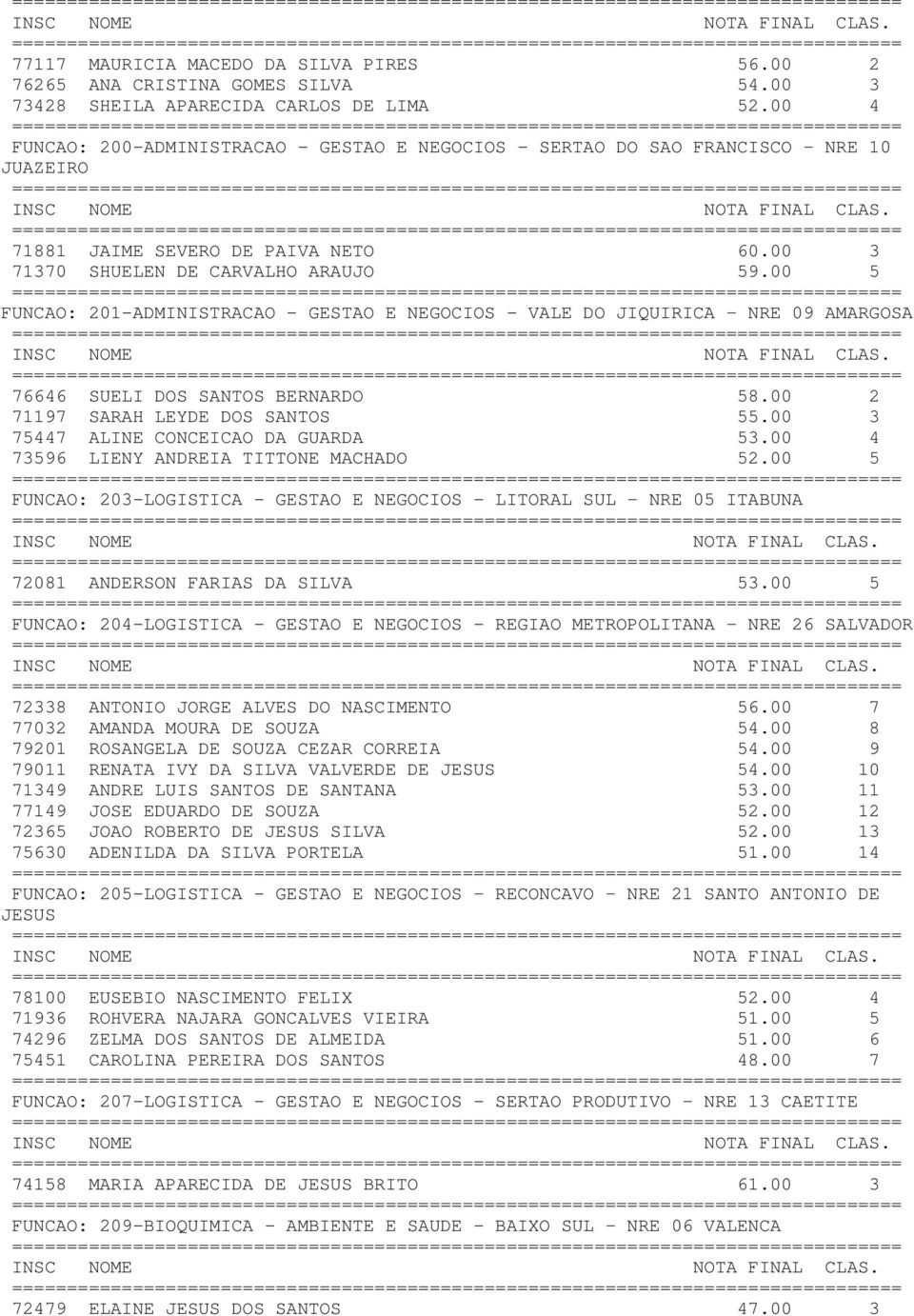 | INSC | NOME | NOTA FINAL | CLAS. |
|---|---|---|---|
| 77117 | MAURICIA MACEDO DA SILVA PIRES | 56.00 | 2 |
| 76265 | ANA CRISTINA GOMES SILVA | 54.00 | 3 |
| 73428 | SHEILA APARECIDA CARLOS DE LIMA | 52.00 | 4 |

FUNCAO: 200-ADMINISTRACAO - GESTAO E NEGOCIOS - SERTAO DO SAO FRANCISCO - NRE 10 JUAZEIRO

| INSC | NOME | NOTA FINAL | CLAS. |
|---|---|---|---|
| 71881 | JAIME SEVERO DE PAIVA NETO | 60.00 | 3 |
| 71370 | SHUELEN DE CARVALHO ARAUJO | 59.00 | 5 |

FUNCAO: 201-ADMINISTRACAO - GESTAO E NEGOCIOS - VALE DO JIQUIRICA - NRE 09 AMARGOSA

| INSC | NOME | NOTA FINAL | CLAS. |
|---|---|---|---|
| 76646 | SUELI DOS SANTOS BERNARDO | 58.00 | 2 |
| 71197 | SARAH LEYDE DOS SANTOS | 55.00 | 3 |
| 75447 | ALINE CONCEICAO DA GUARDA | 53.00 | 4 |
| 73596 | LIENY ANDREIA TITTONE MACHADO | 52.00 | 5 |

FUNCAO: 203-LOGISTICA - GESTAO E NEGOCIOS - LITORAL SUL - NRE 05 ITABUNA

| INSC | NOME | NOTA FINAL | CLAS. |
|---|---|---|---|
| 72081 | ANDERSON FARIAS DA SILVA | 53.00 | 5 |

FUNCAO: 204-LOGISTICA - GESTAO E NEGOCIOS - REGIAO METROPOLITANA - NRE 26 SALVADOR

| INSC | NOME | NOTA FINAL | CLAS. |
|---|---|---|---|
| 72338 | ANTONIO JORGE ALVES DO NASCIMENTO | 56.00 | 7 |
| 77032 | AMANDA MOURA DE SOUZA | 54.00 | 8 |
| 79201 | ROSANGELA DE SOUZA CEZAR CORREIA | 54.00 | 9 |
| 79011 | RENATA IVY DA SILVA VALVERDE DE JESUS | 54.00 | 10 |
| 71349 | ANDRE LUIS SANTOS DE SANTANA | 53.00 | 11 |
| 77149 | JOSE EDUARDO DE SOUZA | 52.00 | 12 |
| 72365 | JOAO ROBERTO DE JESUS SILVA | 52.00 | 13 |
| 75630 | ADENILDA DA SILVA PORTELA | 51.00 | 14 |

FUNCAO: 205-LOGISTICA - GESTAO E NEGOCIOS - RECONCAVO - NRE 21 SANTO ANTONIO DE JESUS

| INSC | NOME | NOTA FINAL | CLAS. |
|---|---|---|---|
| 78100 | EUSEBIO NASCIMENTO FELIX | 52.00 | 4 |
| 71936 | ROHVERA NAJARA GONCALVES VIEIRA | 51.00 | 5 |
| 74296 | ZELMA DOS SANTOS DE ALMEIDA | 51.00 | 6 |
| 75451 | CAROLINA PEREIRA DOS SANTOS | 48.00 | 7 |

FUNCAO: 207-LOGISTICA - GESTAO E NEGOCIOS - SERTAO PRODUTIVO - NRE 13 CAETITE

| INSC | NOME | NOTA FINAL | CLAS. |
|---|---|---|---|
| 74158 | MARIA APARECIDA DE JESUS BRITO | 61.00 | 3 |

FUNCAO: 209-BIOQUIMICA - AMBIENTE E SAUDE - BAIXO SUL - NRE 06 VALENCA

| INSC | NOME | NOTA FINAL | CLAS. |
|---|---|---|---|
| 72479 | ELAINE JESUS DOS SANTOS | 47.00 | 3 |